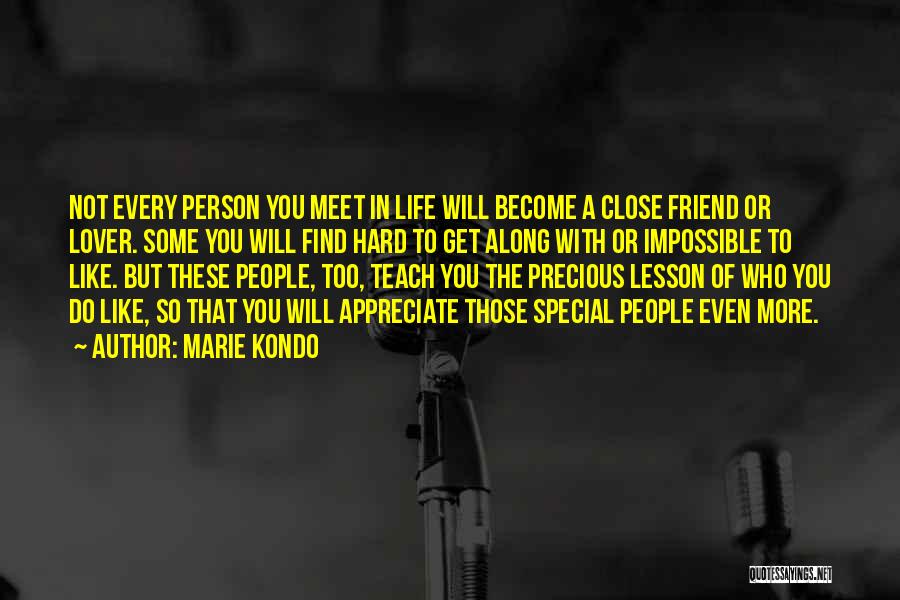 NOT EVERY PERSON YOU MEET IN LIFE WILL BECOME A CLOSE FRIEND OR LOVER. SOME YOU WILL FIND HARD TO GET ALONG WITH OR IMPOSSIBLE TO LIKE. BUT THESE PEOPLE, TOO, TEACH YOU THE PRECIOUS LESSON OF WHO YOU DO LIKE, SO THAT YOU WILL APPRECIATE THOSE SPECIAL PEOPLE EVEN MORE.

~ AUTHOR: MARIE KONDO

QUOTESSAYINGS.NET